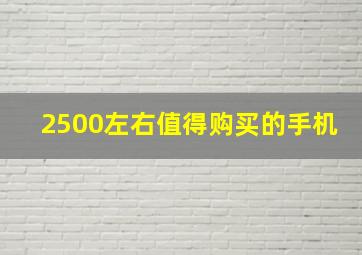 2500左右值得购买的手机